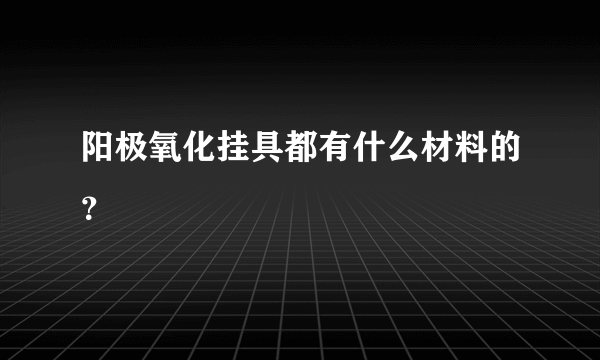 阳极氧化挂具都有什么材料的?